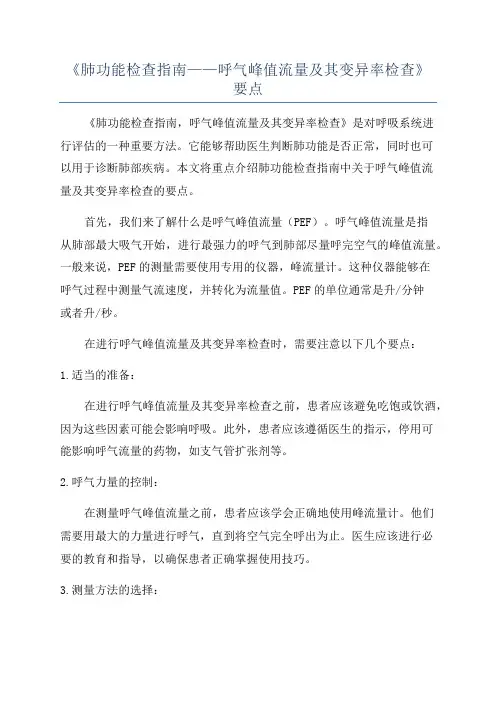 《肺功能检查指南——呼气峰值流量及其变异率检查》要点

《肺功能检查指南，呼气峰值流量及其变异率检查》是对呼吸系统进行评估的一种重要方法。它能够帮助医生判断肺功能是否正常，同时也可以用于诊断肺部疾病。本文将重点介绍肺功能检查指南中关于呼气峰值流量及其变异率检查的要点。

首先，我们来了解什么是呼气峰值流量（PEF）。呼气峰值流量是指从肺部最大吸气开始，进行最强力的呼气到肺部尽量呼完空气的峰值流量。一般来说，PEF的测量需要使用专用的仪器，峰流量计。这种仪器能够在呼气过程中测量气流速度，并转化为流量值。PEF的单位通常是升/分钟或者升/秒。

在进行呼气峰值流量及其变异率检查时，需要注意以下几个要点：

1.适当的准备：

在进行呼气峰值流量及其变异率检查之前，患者应该避免吃饱或饮酒，因为这些因素可能会影响呼吸。此外，患者应该遵循医生的指示，停用可能影响呼气流量的药物，如支气管扩张剂等。

2.呼气力量的控制：

在测量呼气峰值流量之前，患者应该学会正确地使用峰流量计。他们需要用最大的力量进行呼气，直到将空气完全呼出为止。医生应该进行必要的教育和指导，以确保患者正确掌握使用技巧。

3.测量方法的选择：